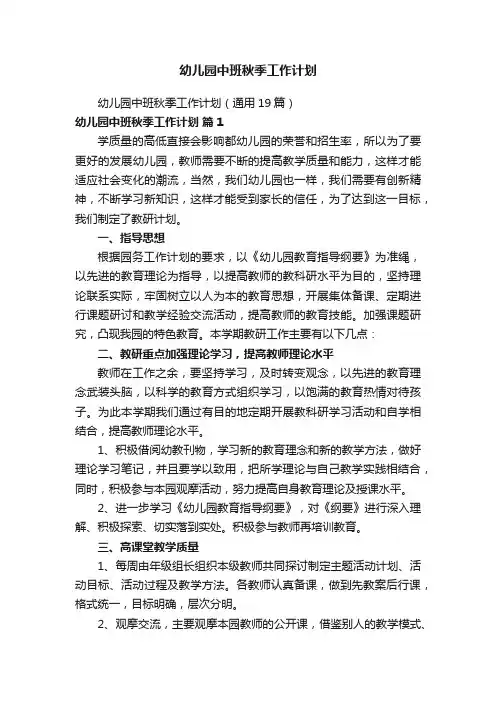 幼儿园中班秋季工作计划

幼儿园中班秋季工作计划（通用19篇）

幼儿园中班秋季工作计划 篇1

学质量的高低直接会影响都幼儿园的荣誉和招生率，所以为了要更好的发展幼儿园，教师需要不断的提高教学质量和能力，这样才能适应社会变化的潮流，当然，我们幼儿园也一样，我们需要有创新精神，不断学习新知识，这样才能受到家长的信任，为了达到这一目标，我们制定了教研计划。

一、指导思想

根据园务工作计划的要求，以《幼儿园教育指导纲要》为准绳，以先进的教育理论为指导，以提高教师的教科研水平为目的，坚持理论联系实际，牢固树立以人为本的教育思想，开展集体备课、定期进行课题研讨和教学经验交流活动，提高教师的教育技能。加强课题研究，凸现我园的特色教育。本学期教研工作主要有以下几点：

二、教研重点加强理论学习，提高教师理论水平

教师在工作之余，要坚持学习，及时转变观念，以先进的教育理念武装头脑，以科学的教育方式组织学习，以饱满的教育热情对待孩子。为此本学期我们通过有目的地定期开展教科研学习活动和自学相结合，提高教师理论水平。

1、积极借阅幼教刊物，学习新的教育理念和新的教学方法，做好理论学习笔记，并且要学以致用，把所学理论与自己教学实践相结合，同时，积极参与本园观摩活动，努力提高自身教育理论及授课水平。

2、进一步学习《幼儿园教育指导纲要》，对《纲要》进行深入理解、积极探索、切实落到实处。积极参与教师再培训教育。

三、高课堂教学质量

1、每周由年级组长组织本级教师共同探讨制定主题活动计划、活动目标、活动过程及教学方法。各教师认真备课，做到先教案后行课，格式统一，目标明确，层次分明。

2、观摩交流，主要观摩本园教师的公开课，借鉴别人的教学模式、